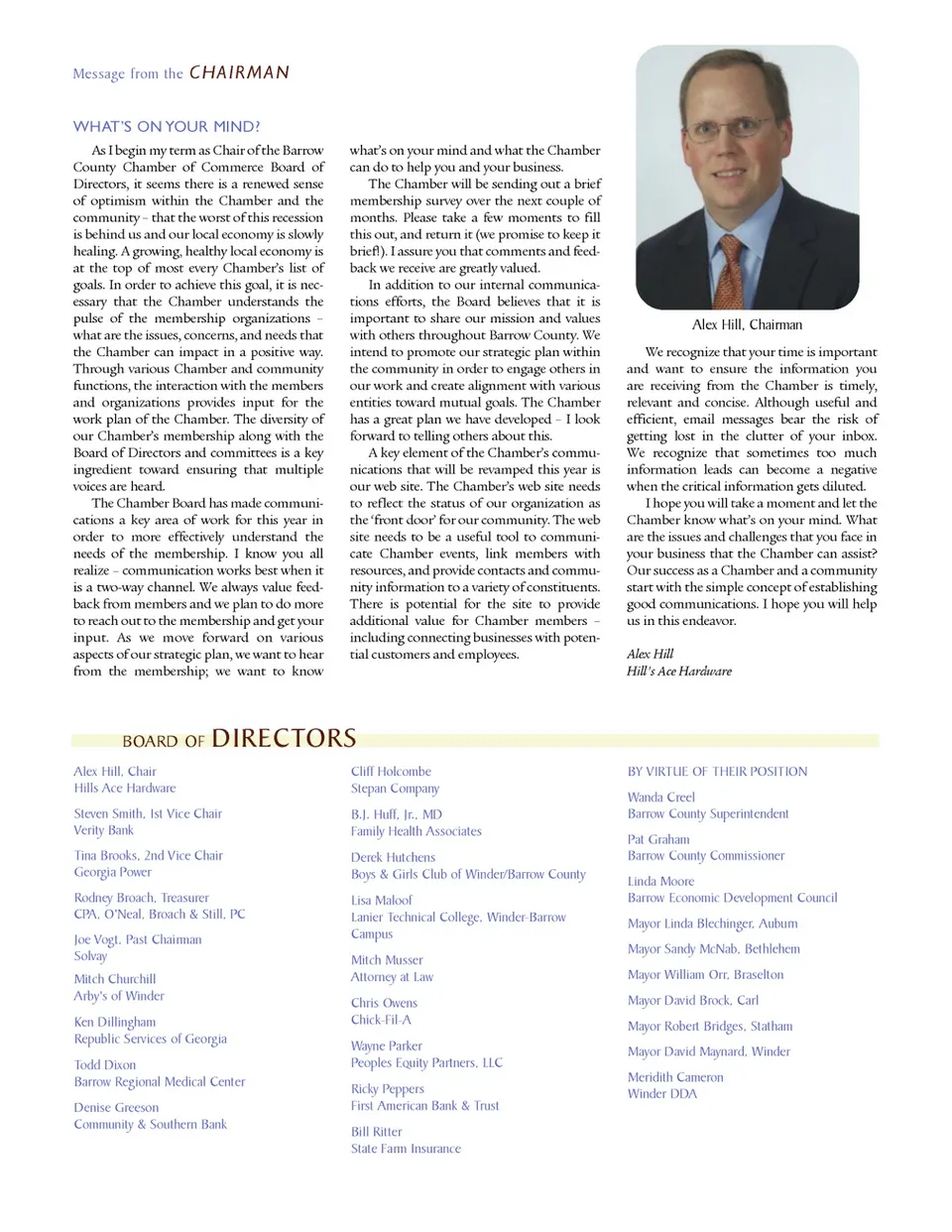 Message from the CHAIRMAN

WHAT'S ON YOUR MIND?

As I begin my term as Chair of the Barrow County Chamber of Commerce Board of Directors, it seems there is a renewed sense of optimism within the Chamber and the community – that the worst of this recession is behind us and our local economy is slowly healing. A growing, healthy local economy is at the top of most every Chamber's list of goals. In order to achieve this goal, it is necessary that the Chamber understands the pulse of the membership organizations – what are the issues, concerns, and needs that the Chamber can impact in a positive way. Through various Chamber and community functions, the interaction with the members and organizations provides input for the work plan of the Chamber. The diversity of our Chamber's membership along with the Board of Directors and committees is a key ingredient toward ensuring that multiple voices are heard.

The Chamber Board has made communications a key area of work for this year in order to more effectively understand the needs of the membership. I know you all realize – communication works best when it is a two-way channel. We always value feedback from members and we plan to do more to reach out to the membership and get your input. As we move forward on various aspects of our strategic plan, we want to hear from the membership; we want to know what's on your mind and what the Chamber can do to help you and your business.

The Chamber will be sending out a brief membership survey over the next couple of months. Please take a few moments to fill this out, and return it (we promise to keep it brief!). I assure you that comments and feedback we receive are greatly valued.

In addition to our internal communications efforts, the Board believes that it is important to share our mission and values with others throughout Barrow County. We intend to promote our strategic plan within the community in order to engage others in our work and create alignment with various entities toward mutual goals. The Chamber has a great plan we have developed – I look forward to telling others about this.

A key element of the Chamber's communications that will be revamped this year is our web site. The Chamber's web site needs to reflect the status of our organization as the 'front door' for our community. The web site needs to be a useful tool to communicate Chamber events, link members with resources, and provide contacts and community information to a variety of constituents. There is potential for the site to provide additional value for Chamber members – including connecting businesses with potential customers and employees.

Alex Hill, Chairman

We recognize that your time is important and want to ensure the information you are receiving from the Chamber is timely, relevant and concise. Although useful and efficient, email messages bear the risk of getting lost in the clutter of your inbox. We recognize that sometimes too much information leads can become a negative when the critical information gets diluted.

I hope you will take a moment and let the Chamber know what's on your mind. What are the issues and challenges that you face in your business that the Chamber can assist? Our success as a Chamber and a community start with the simple concept of establishing good communications. I hope you will help us in this endeavor.

Alex Hill
Hill's Ace Hardware

BOARD OF DIRECTORS

Alex Hill, Chair
Hills Ace Hardware

Steven Smith, 1st Vice Chair
Verity Bank

Tina Brooks, 2nd Vice Chair
Georgia Power

Rodney Broach, Treasurer
CPA, O'Neal, Broach & Still, PC

Joe Vogt, Past Chairman
Solvay

Mitch Churchill
Arby's of Winder

Ken Dillingham
Republic Services of Georgia

Todd Dixon
Barrow Regional Medical Center

Denise Greeson
Community & Southern Bank

Cliff Holcombe
Stepan Company

B.J. Huff, Jr., MD
Family Health Associates

Derek Hutchens
Boys & Girls Club of Winder/Barrow County

Lisa Maloof
Lanier Technical College, Winder-Barrow Campus

Mitch Musser
Attorney at Law

Chris Owens
Chick-Fil-A

Wayne Parker
Peoples Equity Partners, LLC

Ricky Peppers
First American Bank & Trust

Bill Ritter
State Farm Insurance

BY VIRTUE OF THEIR POSITION

Wanda Creel
Barrow County Superintendent

Pat Graham
Barrow County Commissioner

Linda Moore
Barrow Economic Development Council

Mayor Linda Blechinger, Auburn

Mayor Sandy McNab, Bethlehem

Mayor William Orr, Braselton

Mayor David Brock, Carl

Mayor Robert Bridges, Statham

Mayor David Maynard, Winder

Meridith Cameron
Winder DDA